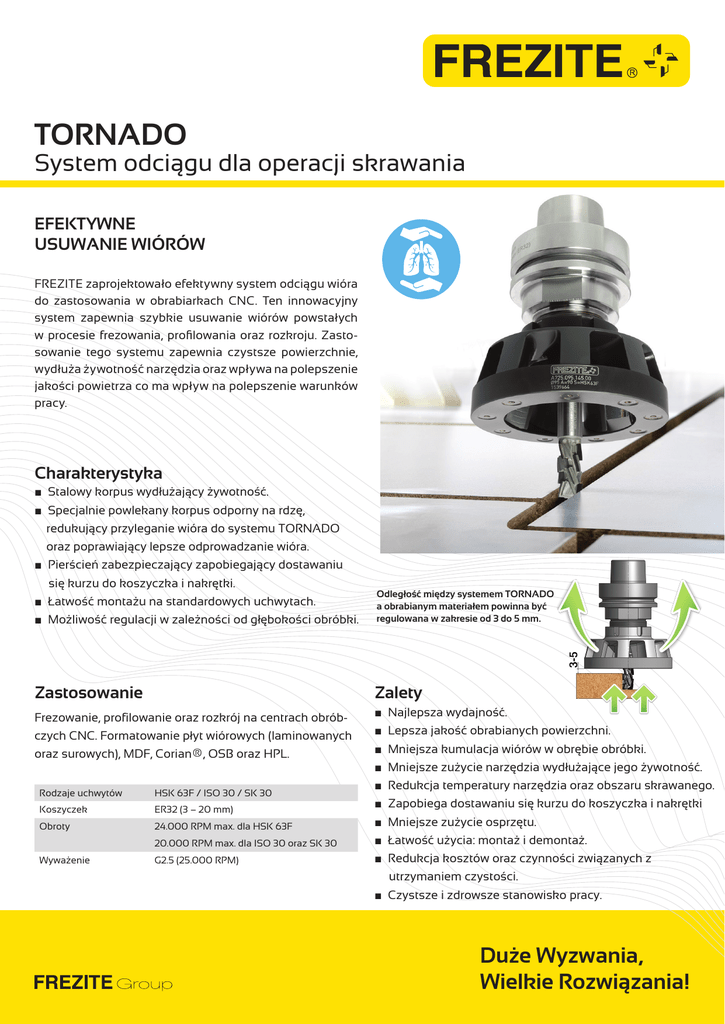 FREZITE®

TORNADO
System odciągu dla operacji skrawania

EFEKTYWNE USUWANIE WIÓRÓW

FREZITE zaprojektowało efektywny system odciągu wióra do zastosowania w obrabiarkach CNC. Ten innowacyjny system zapewnia szybkie usuwanie wiórów powstałych w procesie frezowania, profilowania oraz rozkroju. Zastosowanie tego systemu zapewnia czystsze powierzchnie, wydłuża żywotność narzędzia oraz wpływa na polepszenie jakości powietrza co ma wpływ na polepszenie warunków pracy.

Charakterystyka
■ Stalowy korpus wydłużający żywotność.
■ Specjalnie powlekany korpus odporny na rdzę, redukujący przyleganie wióra do systemu TORNADO oraz poprawiający lepsze odprowadzanie wióra.
■ Pierścień zabezpieczający zapobiegający dostawaniu się kurzu do koszyczka i nakrętki.
■ Łatwość montażu na standardowych uchwytach.
■ Możliwość regulacji w zależności od głębokości obróbki.

Odległość między systemem TORNADO a obrabianym materiałem powinna być regulowana w zakresie od 3 do 5 mm.

3-5

Zastosowanie
Frezowanie, profilowanie oraz rozkrój na centrach obróbczych CNC. Formatowanie płyt wiórowych (laminowanych oraz surowych), MDF, Corian®, OSB oraz HPL.

| Rodzaje uchwytów | HSK 63F / ISO 30 / SK 30 |
|---|---|
| Koszyczek | ER32 (3 – 20 mm) |
| Obroty | 24.000 RPM max. dla HSK 63F |
| | 20.000 RPM max. dla ISO 30 oraz SK 30 |
| Wyważenie | G2.5 (25.000 RPM) |

Zalety
■ Najlepsza wydajność.
■ Lepsza jakość obrabianych powierzchni.
■ Mniejsza kumulacja wiórów w obrębie obróbki.
■ Mniejsze zużycie narzędzia wydłużające jego żywotność.
■ Redukcja temperatury narzędzia oraz obszaru skrawanego.
■ Zapobiega dostawaniu się kurzu do koszyczka i nakrętki
■ Mniejsze zużycie osprzętu.
■ Łatwość użycia: montaż i demontaż.
■ Redukcja kosztów oraz czynności związanych z utrzymaniem czystości.
■ Czystsze i zdrowsze stanowisko pracy.

FREZITE Group

Duże Wyzwania,
Wielkie Rozwiązania!